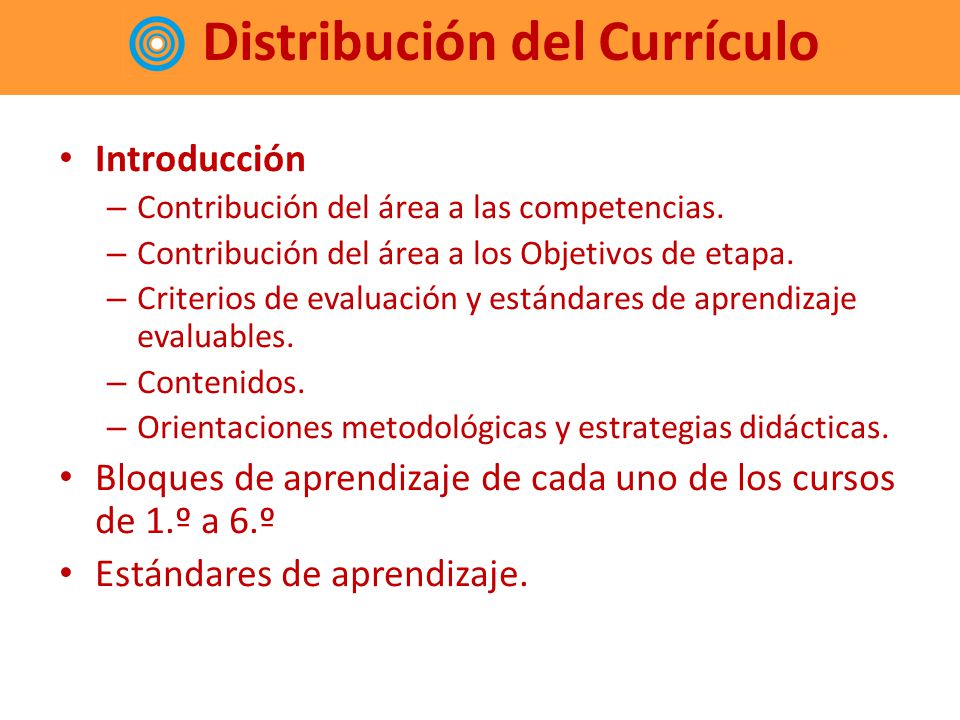 Distribución del Currículo

• Introducción
– Contribución del área a las competencias.
– Contribución del área a los Objetivos de etapa.
– Criterios de evaluación y estándares de aprendizaje evaluables.
– Contenidos.
– Orientaciones metodológicas y estrategias didácticas.
• Bloques de aprendizaje de cada uno de los cursos de 1.º a 6.º
• Estándares de aprendizaje.